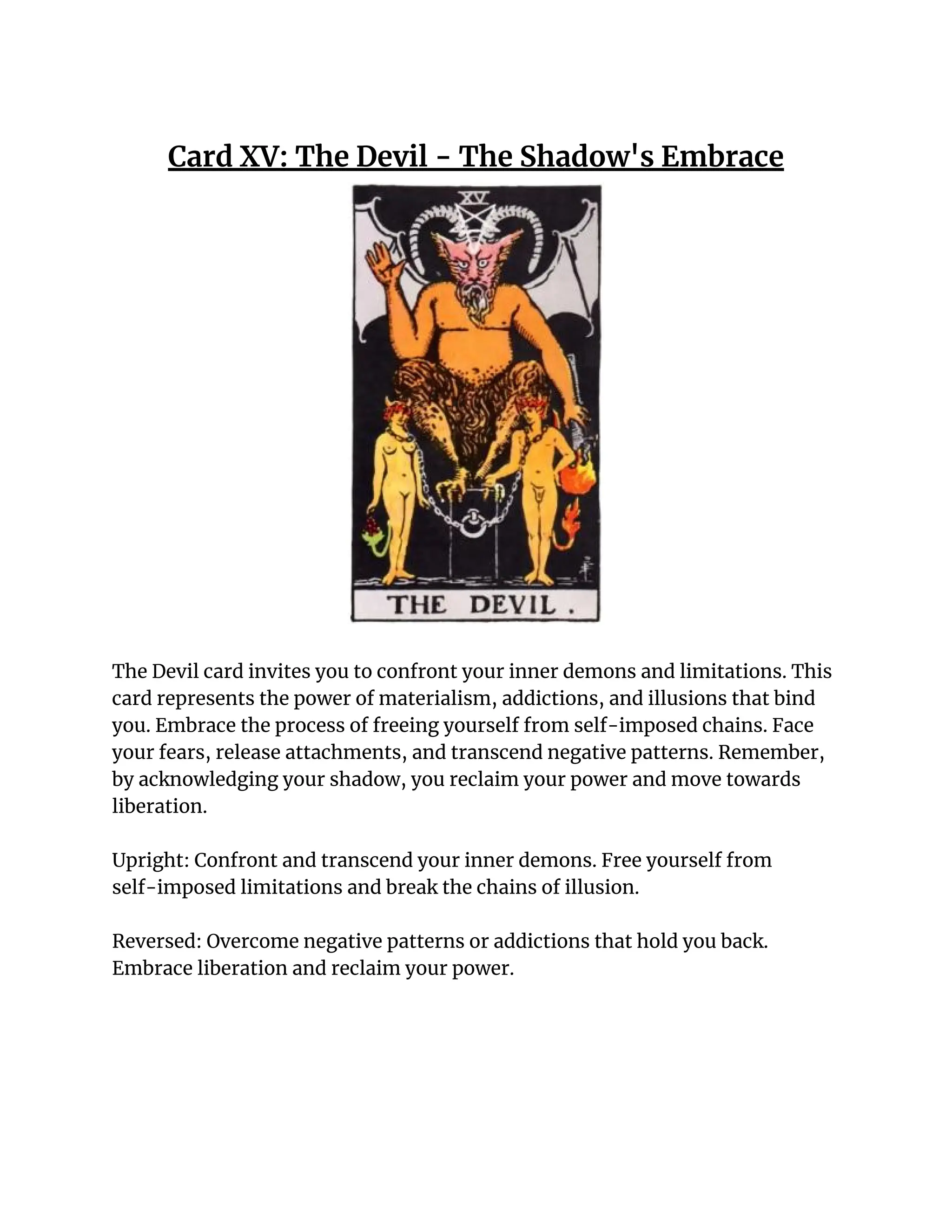 Card XV: The Devil - The Shadow's Embrace

XV

THE DEVIL.

The Devil card invites you to confront your inner demons and limitations. This card represents the power of materialism, addictions, and illusions that bind you. Embrace the process of freeing yourself from self-imposed chains. Face your fears, release attachments, and transcend negative patterns. Remember, by acknowledging your shadow, you reclaim your power and move towards liberation.

Upright: Confront and transcend your inner demons. Free yourself from self-imposed limitations and break the chains of illusion.

Reversed: Overcome negative patterns or addictions that hold you back. Embrace liberation and reclaim your power.